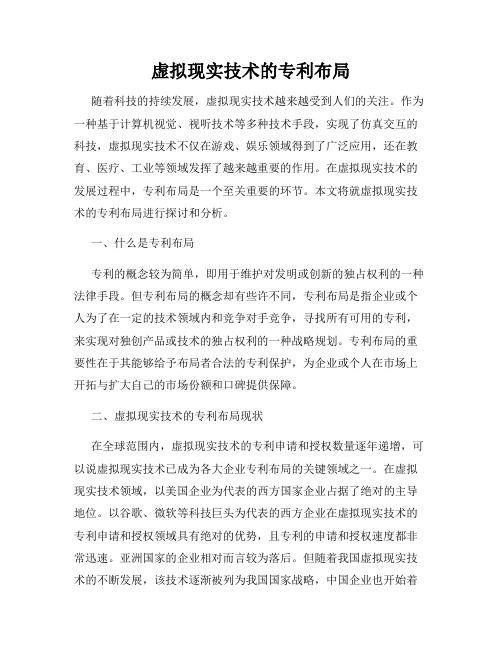 虚拟现实技术的专利布局

随着科技的持续发展，虚拟现实技术越来越受到人们的关注。作为一种基于计算机视觉、视听技术等多种技术手段，实现了仿真交互的科技，虚拟现实技术不仅在游戏、娱乐领域得到了广泛应用，还在教育、医疗、工业等领域发挥了越来越重要的作用。在虚拟现实技术的发展过程中，专利布局是一个至关重要的环节。本文将就虚拟现实技术的专利布局进行探讨和分析。

一、什么是专利布局

专利的概念较为简单，即用于维护对发明或创新的独占权利的一种法律手段。但专利布局的概念却有些许不同，专利布局是指企业或个人为了在一定的技术领域内和竞争对手竞争，寻找所有可用的专利，来实现对独创产品或技术的独占权利的一种战略规划。专利布局的重要性在于其能够给予布局者合法的专利保护，为企业或个人在市场上开拓与扩大自己的市场份额和口碑提供保障。

二、虚拟现实技术的专利布局现状

在全球范围内，虚拟现实技术的专利申请和授权数量逐年递增，可以说虚拟现实技术已成为各大企业专利布局的关键领域之一。在虚拟现实技术领域，以美国企业为代表的西方国家企业占据了绝对的主导地位。以谷歌、微软等科技巨头为代表的西方企业在虚拟现实技术的专利申请和授权领域具有绝对的优势，且专利的申请和授权速度都非常迅速。亚洲国家的企业相对而言较为落后。但随着我国虚拟现实技术的不断发展，该技术逐渐被列为我国国家战略，中国企业也开始着